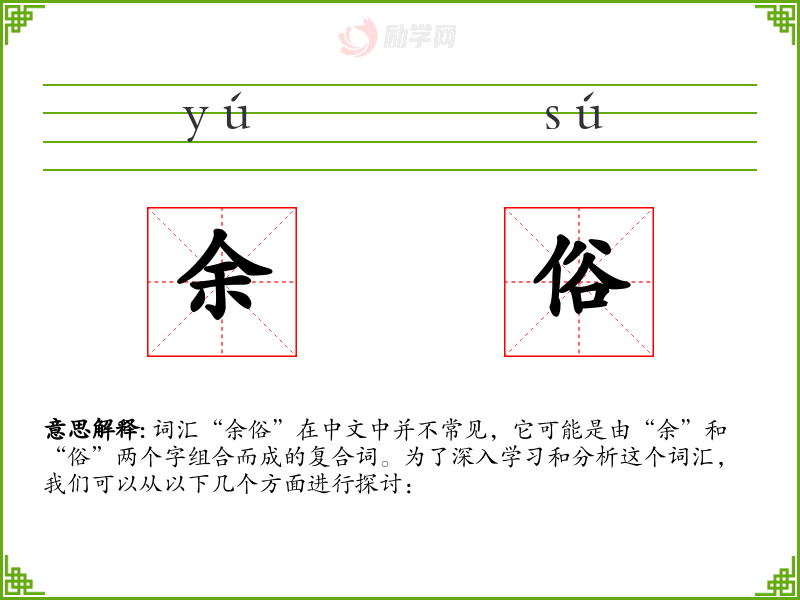 yú sú

余 俗

意思解释:词汇“余俗”在中文中并不常见,它可能是由“余”和“俗”两个字组合而成的复合词。为了深入学习和分析这个词汇,我们可以从以下几个方面进行探讨:

励学网